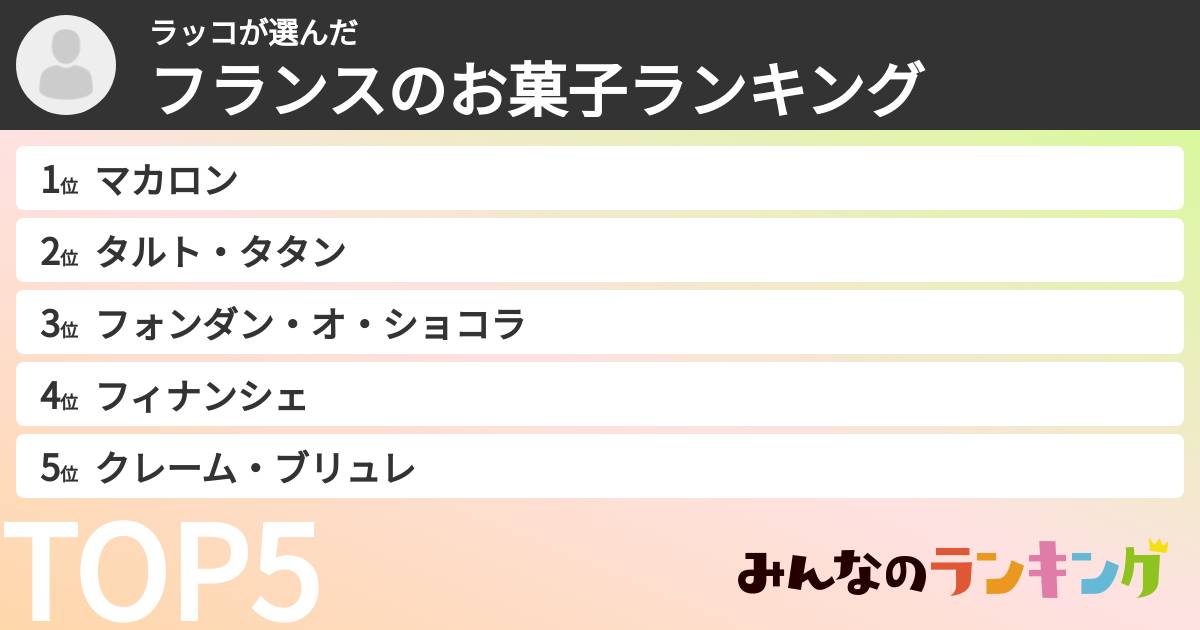 ラッコが選んだ
フランスのお菓子ランキング

1位 マカロン
2位 タルト・タタン
3位 フォンダン・オ・ショコラ
4位 フィナンシェ
5位 クレーム・ブリュレ

TOP5

みんなのランキング